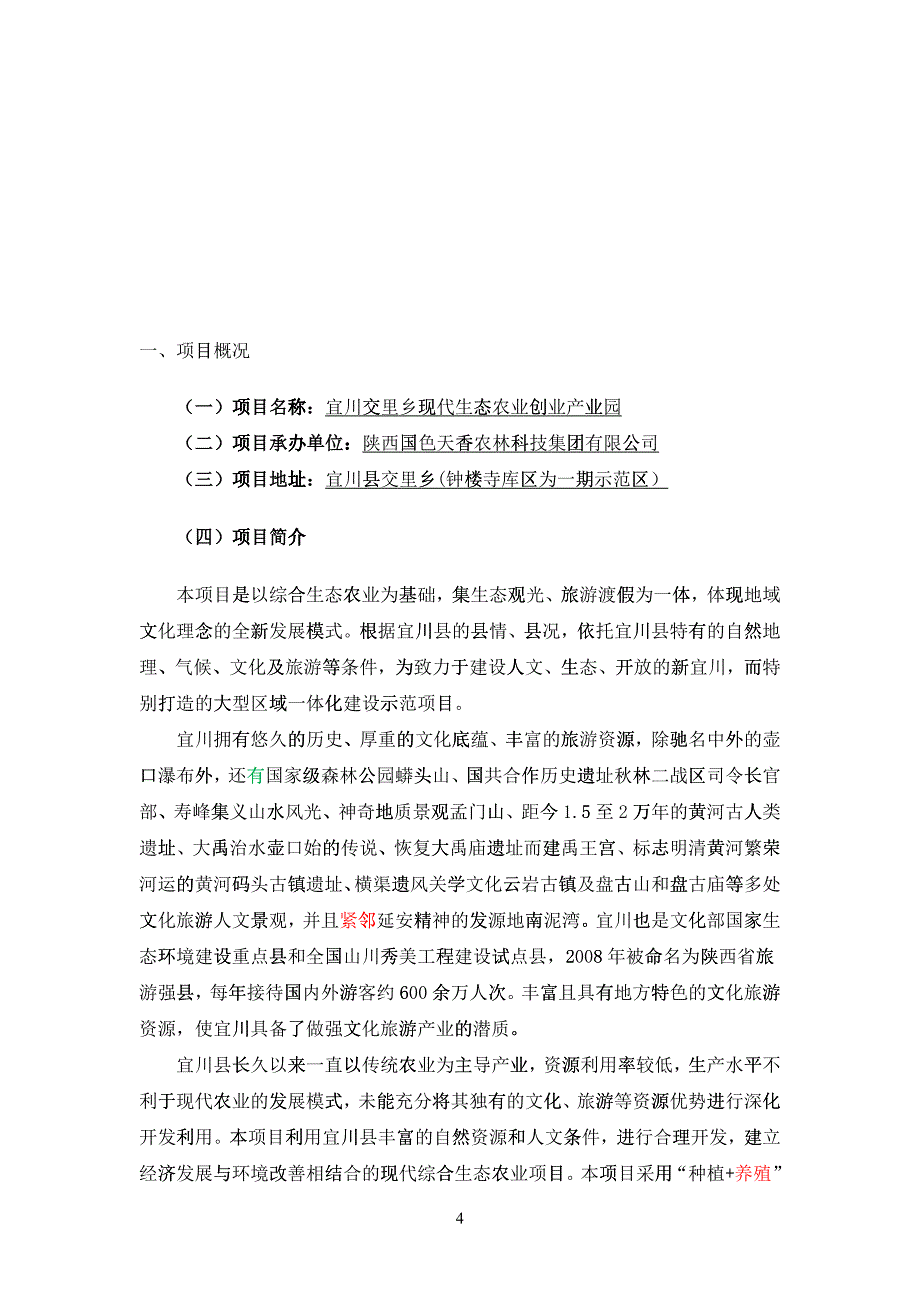 一、项目概况

（一）项目名称：宜川交里乡现代生态农业创业产业园

（二）项目承办单位：陕西国色天香农林科技集团有限公司

（三）项目地址：宜川县交里乡(钟楼寺库区为一期示范区）

（四）项目简介

本项目是以综合生态农业为基础，集生态观光、旅游渡假为一体，体现地域文化理念的全新发展模式。根据宜川县的县情、县况，依托宜川县特有的自然地理、气候、文化及旅游等条件，为致力于建设人文、生态、开放的新宜川，而特别打造的大型区域一体化建设示范项目。

宜川拥有悠久的历史、厚重的文化底蕴、丰富的旅游资源，除驰名中外的壶口瀑布外，还有国家级森林公园蟒头山、国共合作历史遗址秋林二战区司令长官部、寿峰集义山水风光、神奇地质景观孟门山、距今 1.5 至 2 万年的黄河古人类遗址、大禹治水壶口始的传说、恢复大禹庙遗址而建禹王宫、标志明清黄河繁荣河运的黄河码头古镇遗址、横渠遗风关学文化云岩古镇及盘古山和盘古庙等多处文化旅游人文景观，并且紧邻延安精神的发源地南泥湾。宜川也是文化部国家生态环境建设重点县和全国山川秀美工程建设试点县，2008 年被命名为陕西省旅游强县，每年接待国内外游客约 600 余万人次。丰富且具有地方特色的文化旅游资源，使宜川具备了做强文化旅游产业的潜质。

宜川县长久以来一直以传统农业为主导产业，资源利用率较低，生产水平不利于现代农业的发展模式，未能充分将其独有的文化、旅游等资源优势进行深化开发利用。本项目利用宜川县丰富的自然资源和人文条件，进行合理开发，建立经济发展与环境改善相结合的现代综合生态农业项目。本项目采用“种植+养殖”

4